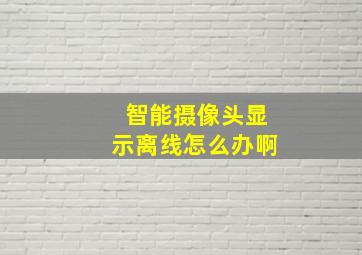 智能摄像头显示离线怎么办啊